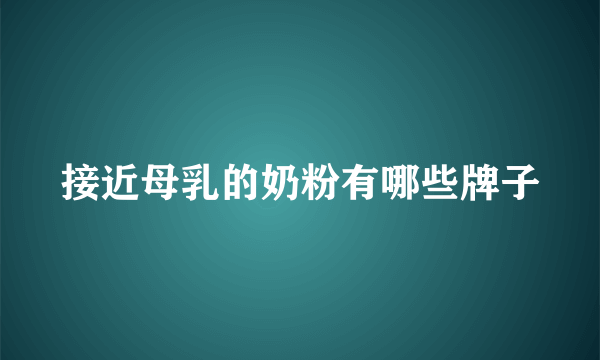 接近母乳的奶粉有哪些牌子